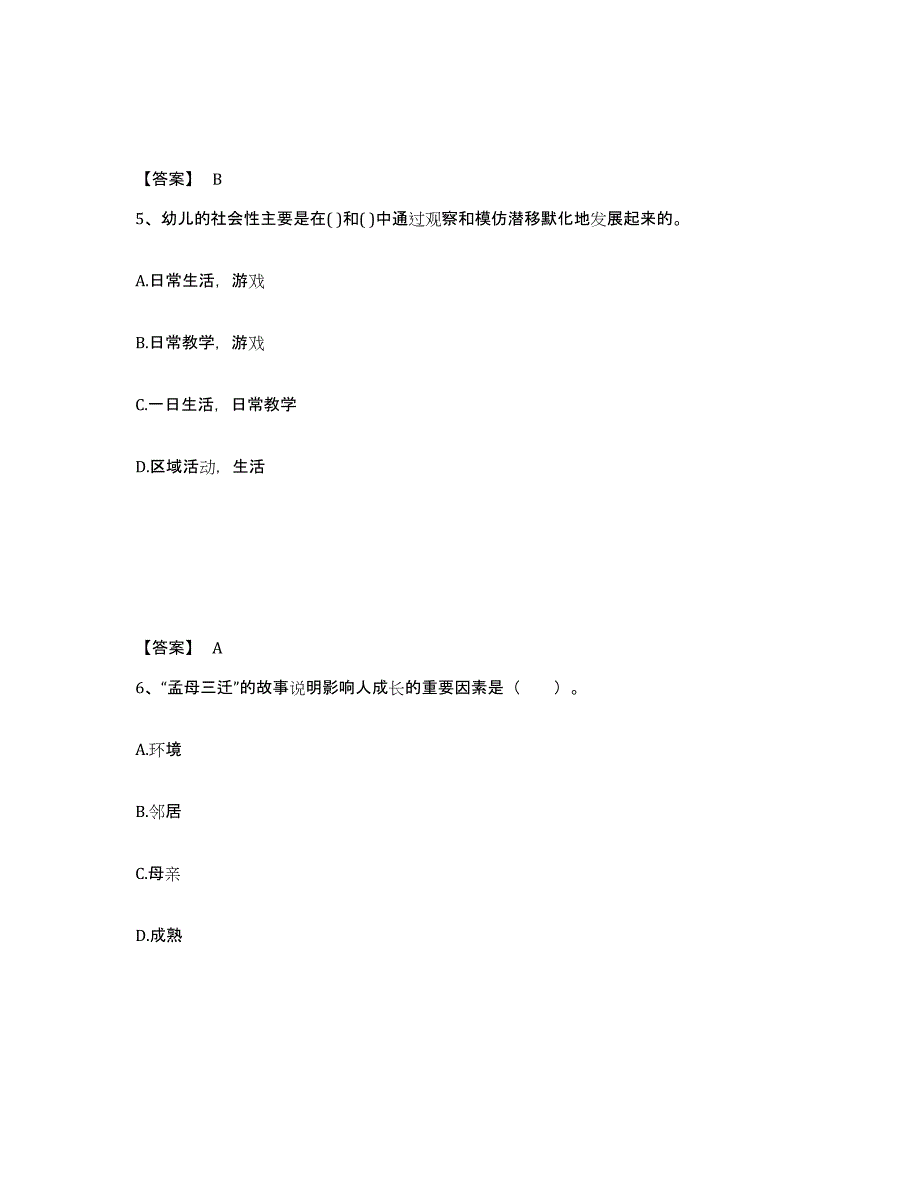 【答案】 B

5、幼儿的社会性主要是在( )和( )中通过观察和模仿潜移默化地发展起来的。

A.日常生活，游戏

B.日常教学，游戏

C.一日生活，日常教学

D.区域活动，生活

【答案】 A

6、“孟母三迁”的故事说明影响人成长的重要因素是（　　）。

A.环境

B.邻居

C.母亲

D.成熟